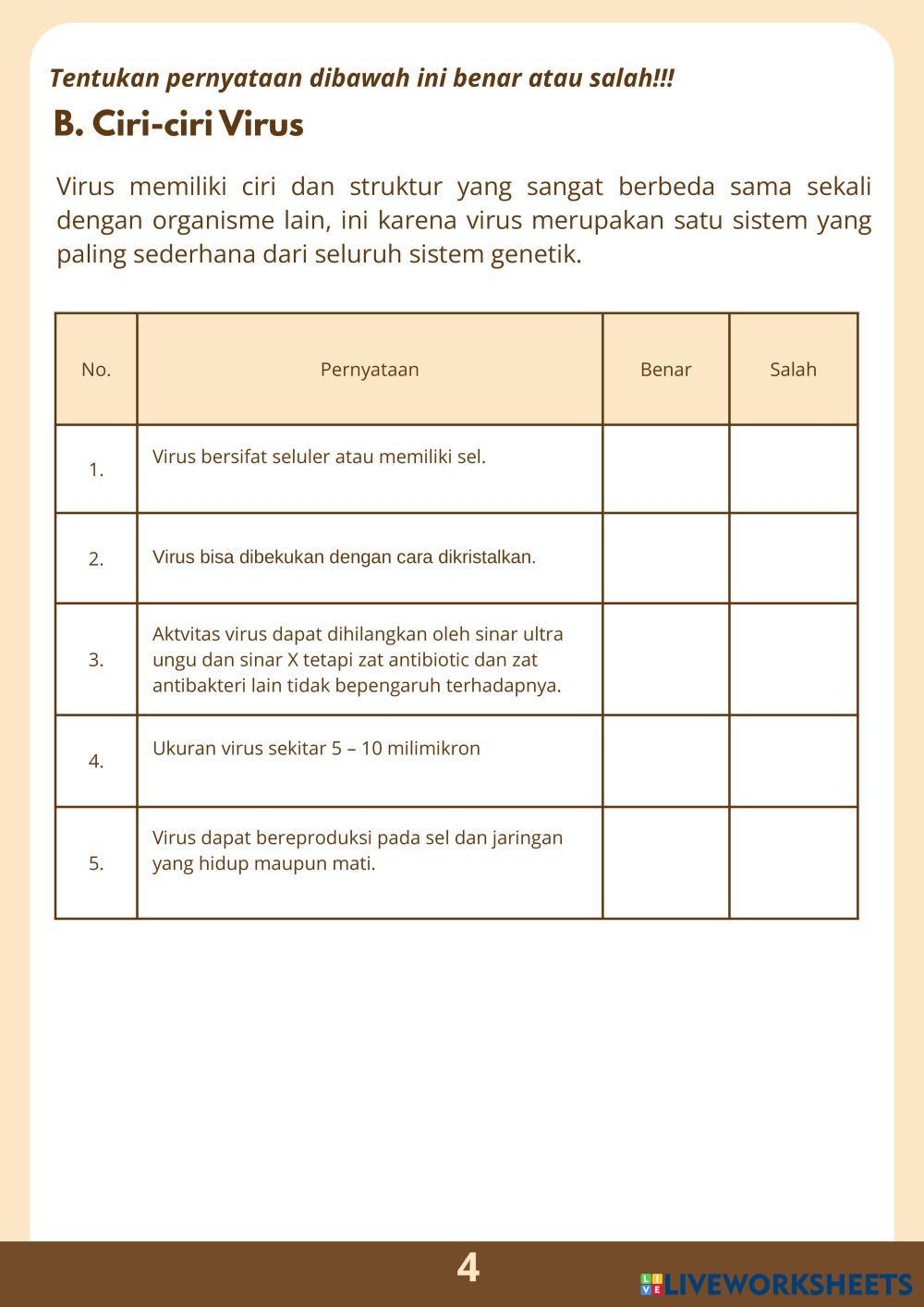 Tentukan pernyataan dibawah ini benar atau salah!!!

B. Ciri-ciri Virus

Virus memiliki ciri dan struktur yang sangat berbeda sama sekali dengan organisme lain, ini karena virus merupakan satu sistem yang paling sederhana dari seluruh sistem genetik.

| No. | Pernyataan | Benar | Salah |
|---|---|---|---|
| 1. | Virus bersifat seluler atau memiliki sel. | | |
| 2. | Virus bisa dibekukan dengan cara dikristalkan. | | |
| 3. | Aktvitas virus dapat dihilangkan oleh sinar ultra ungu dan sinar X tetapi zat antibiotic dan zat antibakteri lain tidak bepengaruh terhadapnya. | | |
| 4. | Ukuran virus sekitar 5 – 10 milimikron | | |
| 5. | Virus dapat bereproduksi pada sel dan jaringan yang hidup maupun mati. | | |

4

LIVEWORKSHEETS